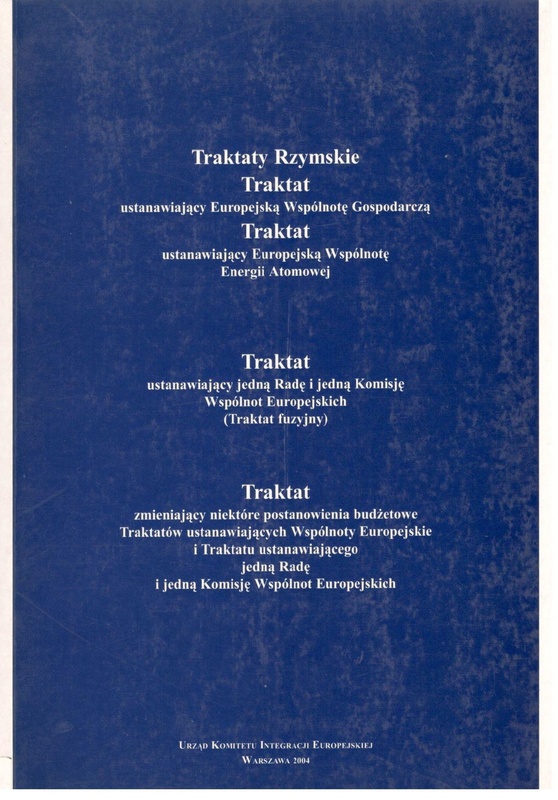 Traktaty Rzymskie
Traktat
ustanawiający Europejską Wspólnotę Gospodarczą
Traktat
ustanawiający Europejską Wspólnotę Energii Atomowej

Traktat
ustanawiający jedną Radę i jedną Komisję Wspólnot Europejskich (Traktat fuzyjny)

Traktat
zmieniający niektóre postanowienia budżetowe Traktatów ustanawiających Wspólnoty Europejskie i Traktatu ustanawiającego jedną Radę i jedną Komisję Wspólnot Europejskich

Urząd Komitetu Integracji Europejskiej
Warszawa 2004